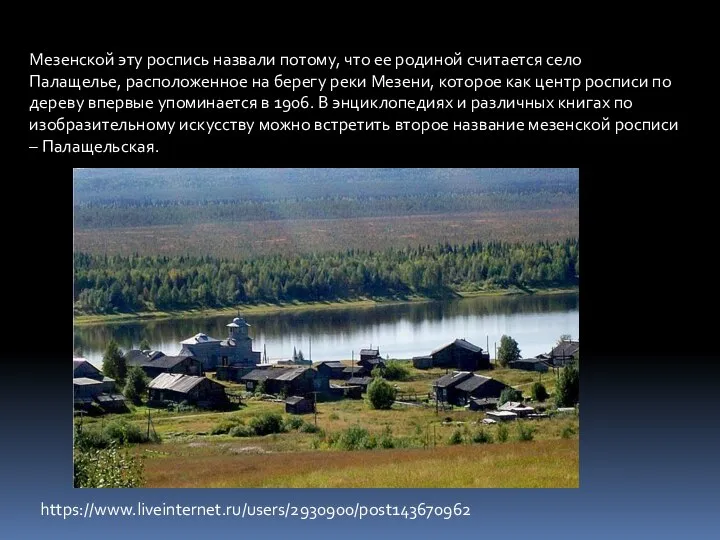 Мезенской эту роспись назвали потому, что ее родиной считается село Палащелье, расположенное на берегу реки Мезени, которое как центр росписи по дереву впервые упоминается в 1906. В энциклопедиях и различных книгах по изобразительному искусству можно встретить второе название мезенской росписи – Палащельская.

https://www.liveinternet.ru/users/2930900/post143670962